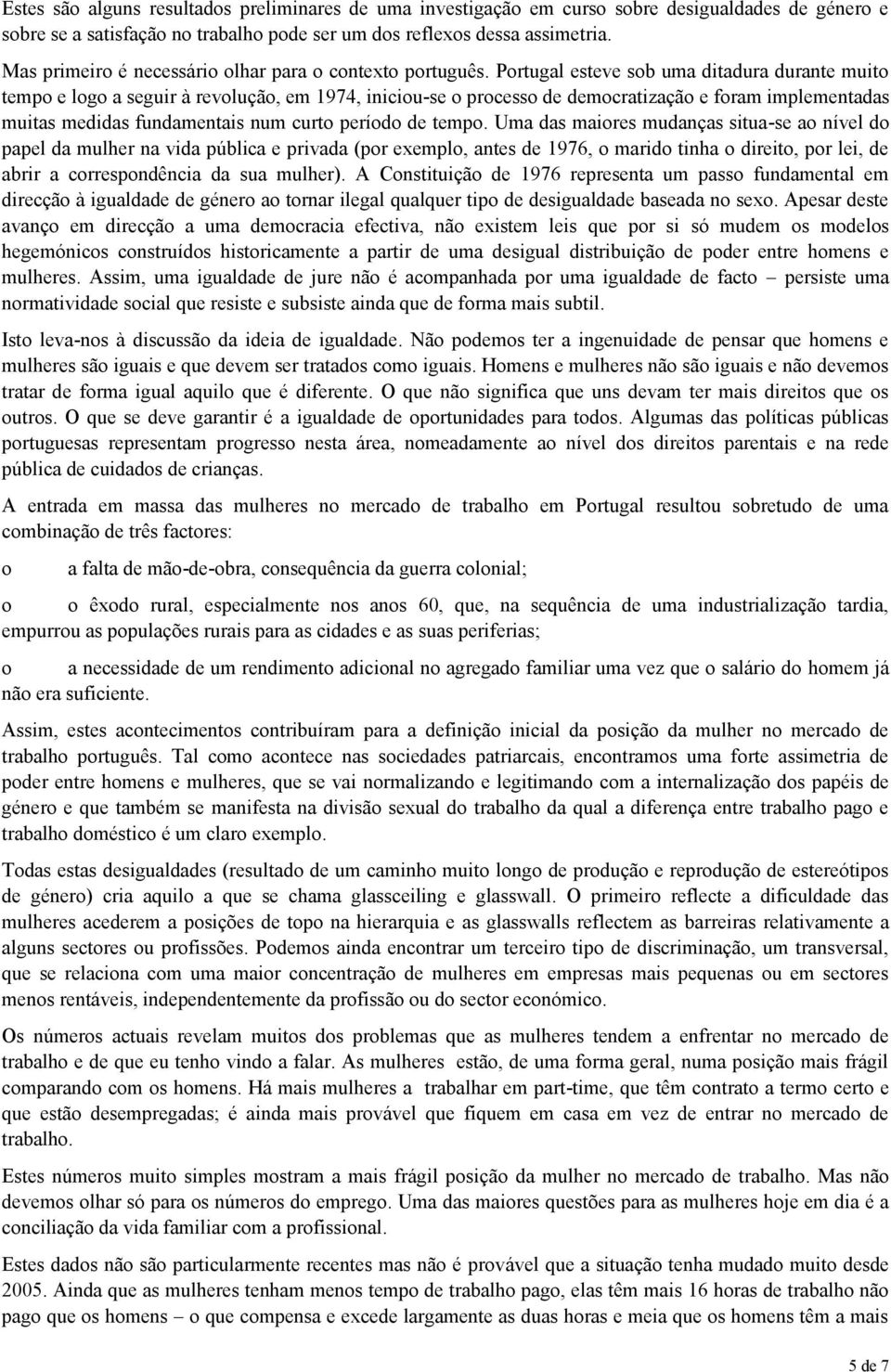 Estes são alguns resultados preliminares de uma investigação em curso sobre desigualdades de género e sobre se a satisfação no trabalho pode ser um dos reflexos dessa assimetria.

Mas primeiro é necessário olhar para o contexto português. Portugal esteve sob uma ditadura durante muito tempo e logo a seguir à revolução, em 1974, iniciou-se o processo de democratização e foram implementadas muitas medidas fundamentais num curto período de tempo. Uma das maiores mudanças situa-se ao nível do papel da mulher na vida pública e privada (por exemplo, antes de 1976, o marido tinha o direito, por lei, de abrir a correspondência da sua mulher). A Constituição de 1976 representa um passo fundamental em direcção à igualdade de género ao tornar ilegal qualquer tipo de desigualdade baseada no sexo. Apesar deste avanço em direcção a uma democracia efectiva, não existem leis que por si só mudem os modelos hegemónicos construídos historicamente a partir de uma desigual distribuição de poder entre homens e mulheres. Assim, uma igualdade de jure não é acompanhada por uma igualdade de facto – persiste uma normatividade social que resiste e subsiste ainda que de forma mais subtil.

Isto leva-nos à discussão da ideia de igualdade. Não podemos ter a ingenuidade de pensar que homens e mulheres são iguais e que devem ser tratados como iguais. Homens e mulheres não são iguais e não devemos tratar de forma igual aquilo que é diferente. O que não significa que uns devam ter mais direitos que os outros. O que se deve garantir é a igualdade de oportunidades para todos. Algumas das políticas públicas portuguesas representam progresso nesta área, nomeadamente ao nível dos direitos parentais e na rede pública de cuidados de crianças.

A entrada em massa das mulheres no mercado de trabalho em Portugal resultou sobretudo de uma combinação de três factores:

o a falta de mão-de-obra, consequência da guerra colonial;

o o êxodo rural, especialmente nos anos 60, que, na sequência de uma industrialização tardia, empurrou as populações rurais para as cidades e as suas periferias;

o a necessidade de um rendimento adicional no agregado familiar uma vez que o salário do homem já não era suficiente.

Assim, estes acontecimentos contribuíram para a definição inicial da posição da mulher no mercado de trabalho português. Tal como acontece nas sociedades patriarcais, encontramos uma forte assimetria de poder entre homens e mulheres, que se vai normalizando e legitimando com a internalização dos papéis de género e que também se manifesta na divisão sexual do trabalho da qual a diferença entre trabalho pago e trabalho doméstico é um claro exemplo.

Todas estas desigualdades (resultado de um caminho muito longo de produção e reprodução de estereótipos de género) cria aquilo a que se chama glassceiling e glasswall. O primeiro reflecte a dificuldade das mulheres acederem a posições de topo na hierarquia e as glasswalls reflectem as barreiras relativamente a alguns sectores ou profissões. Podemos ainda encontrar um terceiro tipo de discriminação, um transversal, que se relaciona com uma maior concentração de mulheres em empresas mais pequenas ou em sectores menos rentáveis, independentemente da profissão ou do sector económico.

Os números actuais revelam muitos dos problemas que as mulheres tendem a enfrentar no mercado de trabalho e de que eu tenho vindo a falar. As mulheres estão, de uma forma geral, numa posição mais frágil comparando com os homens. Há mais mulheres a trabalhar em part-time, que têm contrato a termo certo e que estão desempregadas; é ainda mais provável que fiquem em casa em vez de entrar no mercado de trabalho.

Estes números muito simples mostram a mais frágil posição da mulher no mercado de trabalho. Mas não devemos olhar só para os números do emprego. Uma das maiores questões para as mulheres hoje em dia é a conciliação da vida familiar com a profissional.

Estes dados não são particularmente recentes mas não é provável que a situação tenha mudado muito desde 2005. Ainda que as mulheres tenham menos tempo de trabalho pago, elas têm mais 16 horas de trabalho não pago que os homens – o que compensa e excede largamente as duas horas e meia que os homens têm a mais

5 de 7